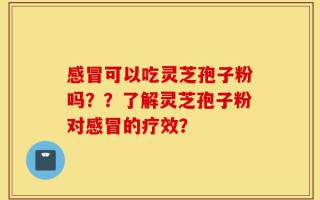 感冒可以吃灵芝孢子粉吗？？了解灵芝孢子粉对感冒的疗效?